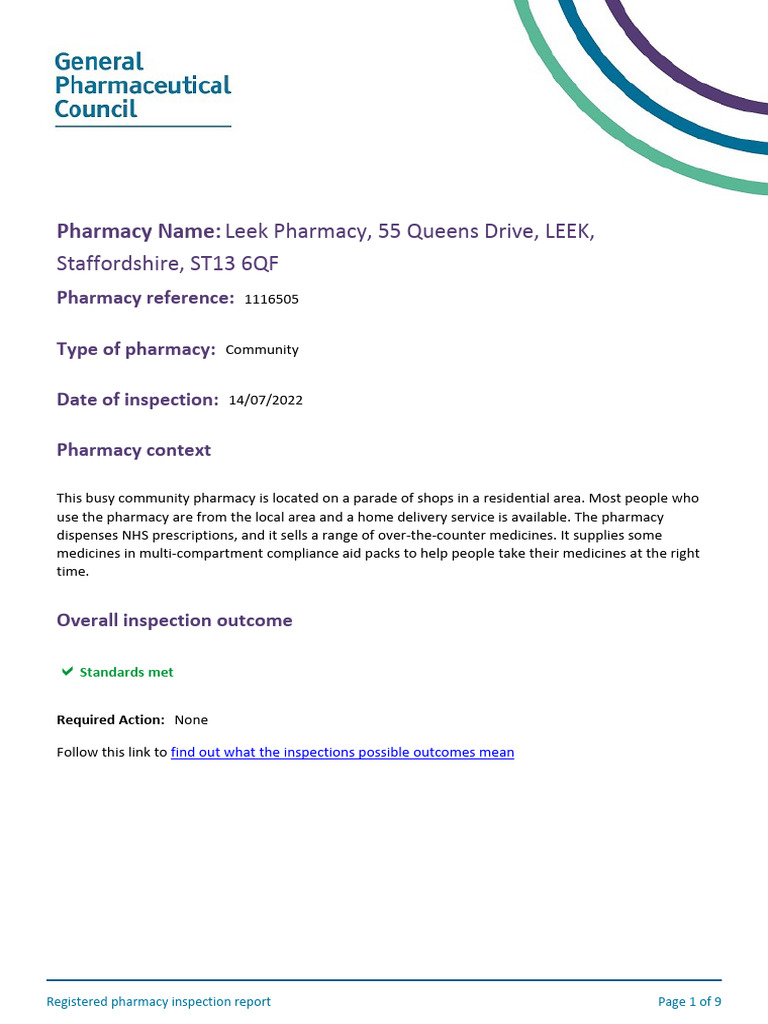 General
Pharmaceutical
Council

Pharmacy Name: Leek Pharmacy, 55 Queens Drive, LEEK, Staffordshire, ST13 6QF

Pharmacy reference: 1116505

Type of pharmacy: Community

Date of inspection: 14/07/2022

Pharmacy context

This busy community pharmacy is located on a parade of shops in a residential area. Most people who use the pharmacy are from the local area and a home delivery service is available. The pharmacy dispenses NHS prescriptions, and it sells a range of over-the-counter medicines. It supplies some medicines in multi-compartment compliance aid packs to help people take their medicines at the right time.

Overall inspection outcome

✔ Standards met

Required Action: None

Follow this link to find out what the inspections possible outcomes mean

Registered pharmacy inspection report

Page 1 of 9